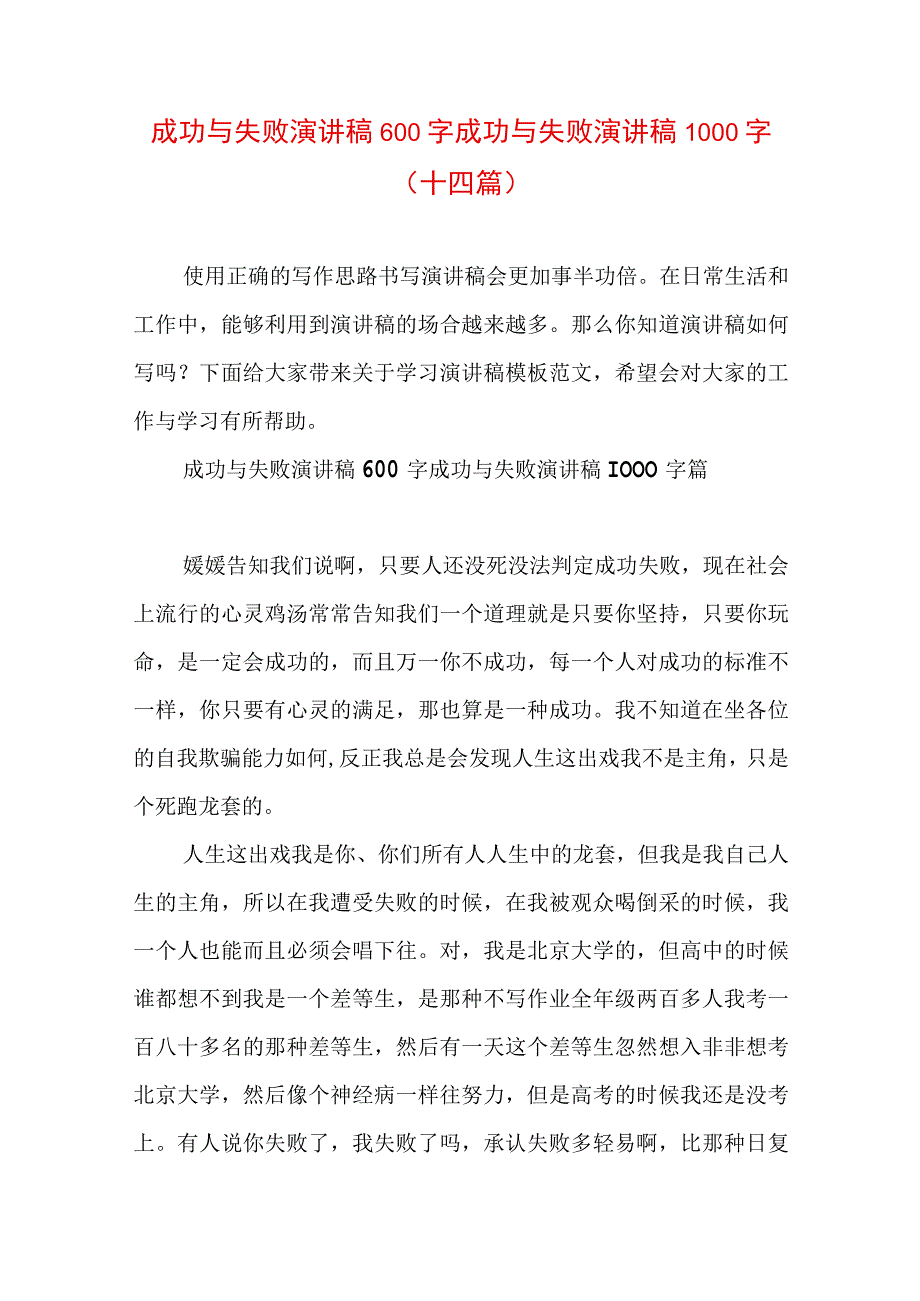 成功与失败演讲稿600字成功与失败演讲稿1000字（十四篇）

使用正确的写作思路书写演讲稿会更加事半功倍。在日常生活和工作中，能够利用到演讲稿的场合越来越多。那么你知道演讲稿如何写吗？下面给大家带来关于学习演讲稿模板范文，希望会对大家的工作与学习有所帮助。

成功与失败演讲稿600字成功与失败演讲稿IOOO字篇

媛媛告知我们说啊，只要人还没死没法判定成功失败，现在社会上流行的心灵鸡汤常常告知我们一个道理就是只要你坚持，只要你玩命，是一定会成功的，而且万一你不成功，每一个人对成功的标准不一样，你只要有心灵的满足，那也算是一种成功。我不知道在坐各位的自我欺骗能力如何,反正我总是会发现人生这出戏我不是主角，只是个死跑龙套的。

人生这出戏我是你、你们所有人人生中的龙套，但我是我自己人生的主角，所以在我遭受失败的时候，在我被观众喝倒采的时候，我一个人也能而且必须会唱下往。对，我是北京大学的，但高中的时候谁都想不到我是一个差等生，是那种不写作业全年级两百多人我考一百八十多名的那种差等生，然后有一天这个差等生忽然想入非非想考北京大学，然后像个神经病一样往努力，但是高考的时候我还是没考上。有人说你失败了，我失败了吗，承认失败多轻易啊，比那种日复